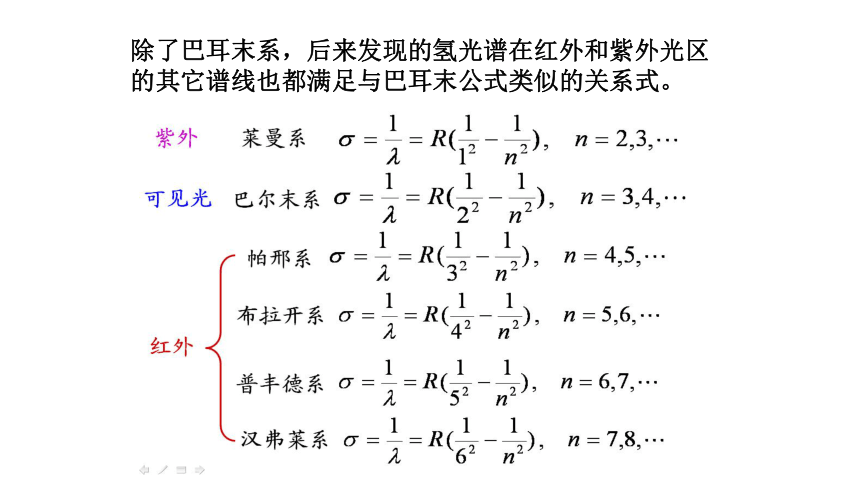 除了巴耳末系，后来发现的氢光谱在红外和紫外光区的其它谱线也都满足与巴耳末公式类似的关系式。

紫外 莱曼系 $\sigma = \frac{1}{\lambda} = R(\frac{1}{1^2} - \frac{1}{n^2}), \quad n = 2,3,\cdots$

可见光 巴尔末系 $\sigma = \frac{1}{\lambda} = R(\frac{1}{2^2} - \frac{1}{n^2}), \quad n = 3,4,\cdots$

红外

帕邢系 $\sigma = \frac{1}{\lambda} = R(\frac{1}{3^2} - \frac{1}{n^2}), \quad n = 4,5,\cdots$

布拉开系 $\sigma = \frac{1}{\lambda} = R(\frac{1}{4^2} - \frac{1}{n^2}), \quad n = 5,6,\cdots$

普丰德系 $\sigma = \frac{1}{\lambda} = R(\frac{1}{5^2} - \frac{1}{n^2}), \quad n = 6,7,\cdots$

汉弗莱系 $\sigma = \frac{1}{\lambda} = R(\frac{1}{6^2} - \frac{1}{n^2}), \quad n = 7,8,\cdots$